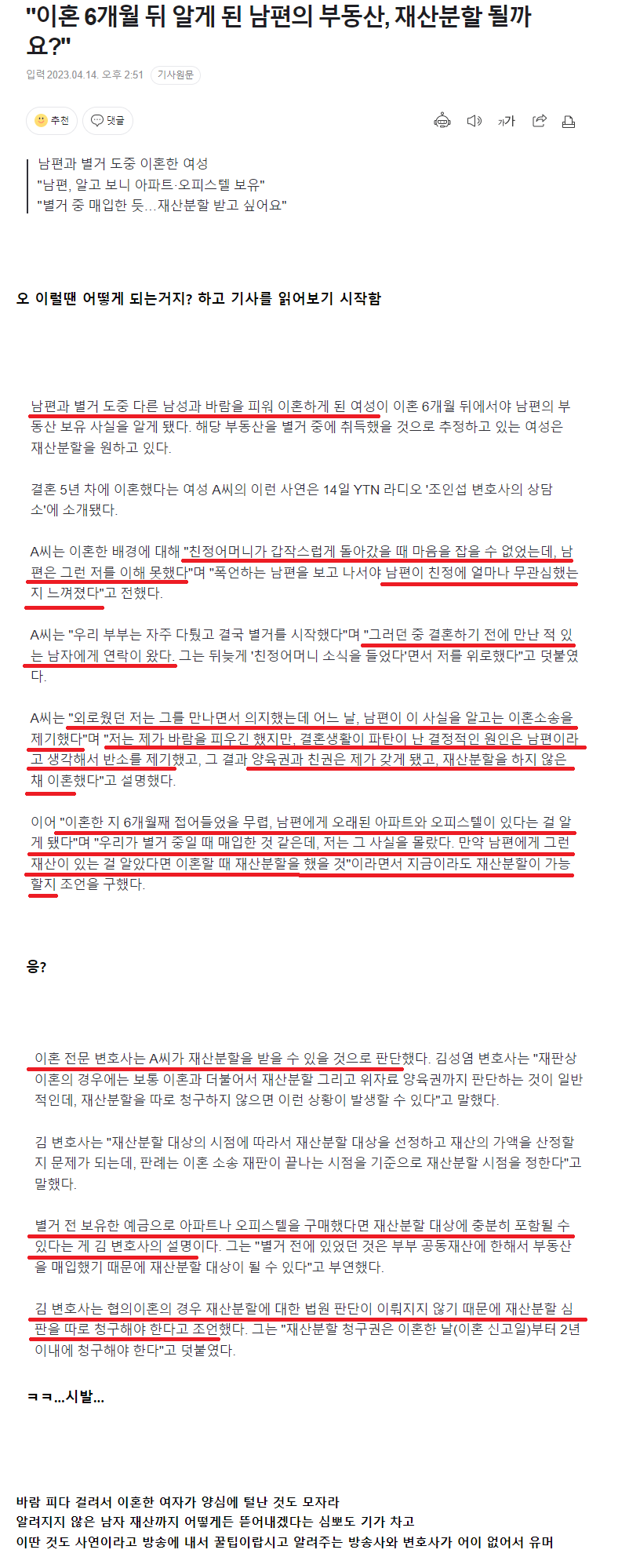 "이혼 6개월 뒤 알게 된 남편의 부동산, 재산분할 될까요?"

입력 2023.04.14. 오후 2:51 기사원문

추천 댓글

가가

남편과 별거 도중 이혼한 여성
"남편, 알고 보니 아파트·오피스텔 보유"
"별거 중 매입한 듯…재산분할 받고 싶어요"

오 이럴땐 어떻게 되는거지? 하고 기사를 읽어보기 시작함

남편과 별거 도중 다른 남성과 바람을 피워 이혼하게 된 여성이 이혼 6개월 뒤에서야 남편의 부동산 보유 사실을 알게 됐다. 해당 부동산을 별거 중에 취득했을 것으로 추정하고 있는 여성은 재산분할을 원하고 있다.

결혼 5년 차에 이혼했다는 여성 A씨의 이런 사연은 14일 YTN 라디오 '조인섭 변호사의 상담소'에 소개됐다.

A씨는 이혼한 배경에 대해 "친정어머니가 갑작스럽게 돌아갔을 때 마음을 잡을 수 없었는데, 남편은 그런 저를 이해 못했다"며 "폭언하는 남편을 보고 나서야 남편이 친정에 얼마나 무관심했는지 느껴졌다"고 전했다.

A씨는 "우리 부부는 자주 다퉜고 결국 별거를 시작했다"며 "그러던 중 결혼하기 전에 만난 적 있는 남자에게 연락이 왔다. 그는 뒤늦게 '친정어머니 소식을 들었다'면서 저를 위로했다"고 덧붙였다.

A씨는 "외로웠던 저는 그를 만나면서 의지했는데 어느 날, 남편이 이 사실을 알고는 이혼소송을 제기했다"며 "저는 제가 바람을 피우긴 했지만, 결혼생활이 파탄이 난 결정적인 원인은 남편이라고 생각해서 반소를 제기했고, 그 결과 양육권과 친권은 제가 갖게 됐고, 재산분할을 하지 않은 채 이혼했다"고 설명했다.

이어 "이혼한 지 6개월째 접어들었을 무렵, 남편에게 오래된 아파트와 오피스텔이 있다는 걸 알게 됐다"며 "우리가 별거 중일 때 매입한 것 같은데, 저는 그 사실을 몰랐다. 만약 남편에게 그런 재산이 있는 걸 알았다면 이혼할 때 재산분할을 했을 것"이라면서 지금이라도 재산분할이 가능할지 조언을 구했다.

응?

이혼 전문 변호사는 A씨가 재산분할을 받을 수 있을 것으로 판단했다. 김성염 변호사는 "재판상 이혼의 경우에는 보통 이혼과 더불어서 재산분할 그리고 위자료 양육권까지 판단하는 것이 일반적인데, 재산분할을 따로 청구하지 않으면 이런 상황이 발생할 수 있다"고 말했다.

김 변호사는 "재산분할 대상의 시점에 따라서 재산분할 대상을 선정하고 재산의 가액을 산정할지 문제가 되는데, 판례는 이혼 소송 재판이 끝나는 시점을 기준으로 재산분할 시점을 정한다"고 말했다.

별거 전 보유한 예금으로 아파트나 오피스텔을 구매했다면 재산분할 대상에 충분히 포함될 수 있다는 게 김 변호사의 설명이다. 그는 "별거 전에 있었던 것은 부부 공동재산에 한해서 부동산을 매입했기 때문에 재산분할 대상이 될 수 있다"고 부연했다.

김 변호사는 협의이혼의 경우 재산분할에 대한 법원 판단이 이뤄지지 않기 때문에 재산분할 심판을 따로 청구해야 한다고 조언했다. 그는 "재산분할 청구권은 이혼한 날(이혼 신고일)부터 2년 이내에 청구해야 한다"고 덧붙였다.

ㅋㅋ...시발...

바람 피다 걸려서 이혼한 여자가 양심에 털난 것도 모자라
알려지지 않은 남자 재산까지 어떻게든 뜯어내겠다는 심뽀도 기가 차고
이딴 것도 사연이라고 방송에 내서 꿀팁이랍시고 알려주는 방송사와 변호사가 어이 없어서 유머